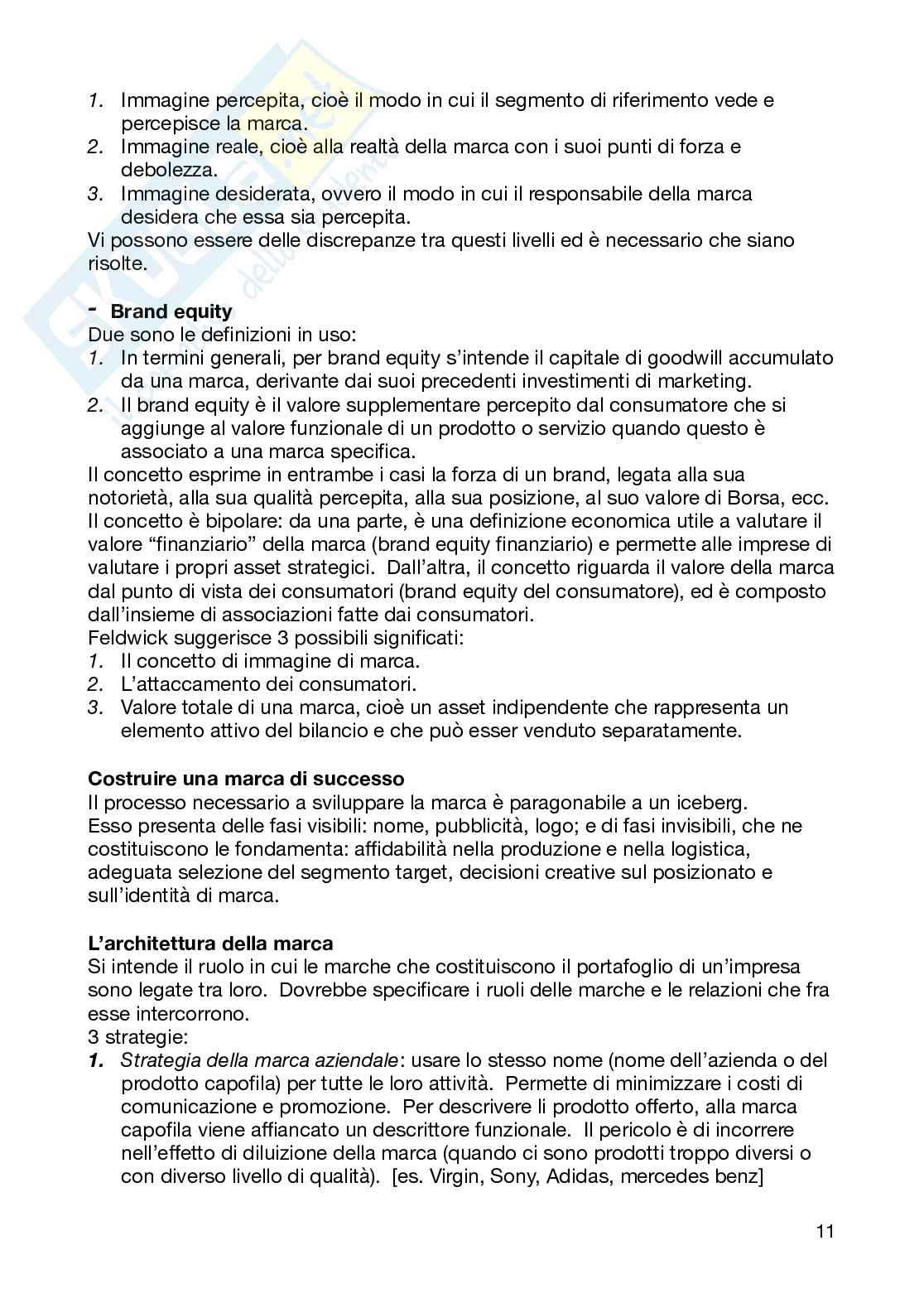 1. Immagine percepita, cioè il modo in cui il segmento di riferimento vede e percepisce la marca.
2. Immagine reale, cioè alla realtà della marca con i suoi punti di forza e debolezza.
3. Immagine desiderata, ovvero il modo in cui il responsabile della marca desidera che essa sia percepita.
Vi possono essere delle discrepanze tra questi livelli ed è necessario che siano risolte.

- Brand equity
Due sono le definizioni in uso:
1. In termini generali, per brand equity s'intende il capitale di goodwill accumulato da una marca, derivante dai suoi precedenti investimenti di marketing.
2. Il brand equity è il valore supplementare percepito dal consumatore che si aggiunge al valore funzionale di un prodotto o servizio quando questo è associato a una marca specifica.
Il concetto esprime in entrambe i casi la forza di un brand, legata alla sua notorietà, alla sua qualità percepita, alla sua posizione, al suo valore di Borsa, ecc. Il concetto è bipolare: da una parte, è una definizione economica utile a valutare il valore "finanziario" della marca (brand equity finanziario) e permette alle imprese di valutare i propri asset strategici. Dall'altra, il concetto riguarda il valore della marca dal punto di vista dei consumatori (brand equity del consumatore), ed è composto dall'insieme di associazioni fatte dai consumatori.
Feldwick suggerisce 3 possibili significati:
1. Il concetto di immagine di marca.
2. L'attaccamento dei consumatori.
3. Valore totale di una marca, cioè un asset indipendente che rappresenta un elemento attivo del bilancio e che può esser venduto separatamente.

Costruire una marca di successo
Il processo necessario a sviluppare la marca è paragonabile a un iceberg. Esso presenta delle fasi visibili: nome, pubblicità, logo; e di fasi invisibili, che ne costituiscono le fondamenta: affidabilità nella produzione e nella logistica, adeguata selezione del segmento target, decisioni creative sul posizionato e sull'identità di marca.

L'architettura della marca
Si intende il ruolo in cui le marche che costituiscono il portafoglio di un'impresa sono legate tra loro. Dovrebbe specificare i ruoli delle marche e le relazioni che fra esse intercorrono.
3 strategie:
1. Strategia della marca aziendale: usare lo stesso nome (nome dell'azienda o del prodotto capofila) per tutte le loro attività. Permette di minimizzare i costi di comunicazione e promozione. Per descrivere li prodotto offerto, alla marca capofila viene affiancato un descrittore funzionale. Il pericolo è di incorrere nell'effetto di diluizione della marca (quando ci sono prodotti troppo diversi o con diverso livello di qualità). [es. Virgin, Sony, Adidas, mercedes benz]

11